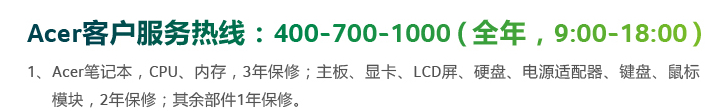 Acer客户服务热线：400-700-1000（全年，9:00-18:00）

1、Acer笔记本，CPU、内存，3年保修；主板、显卡、LCD屏、硬盘、电源适配器、键盘、鼠标模块，2年保修；其余部件1年保修。